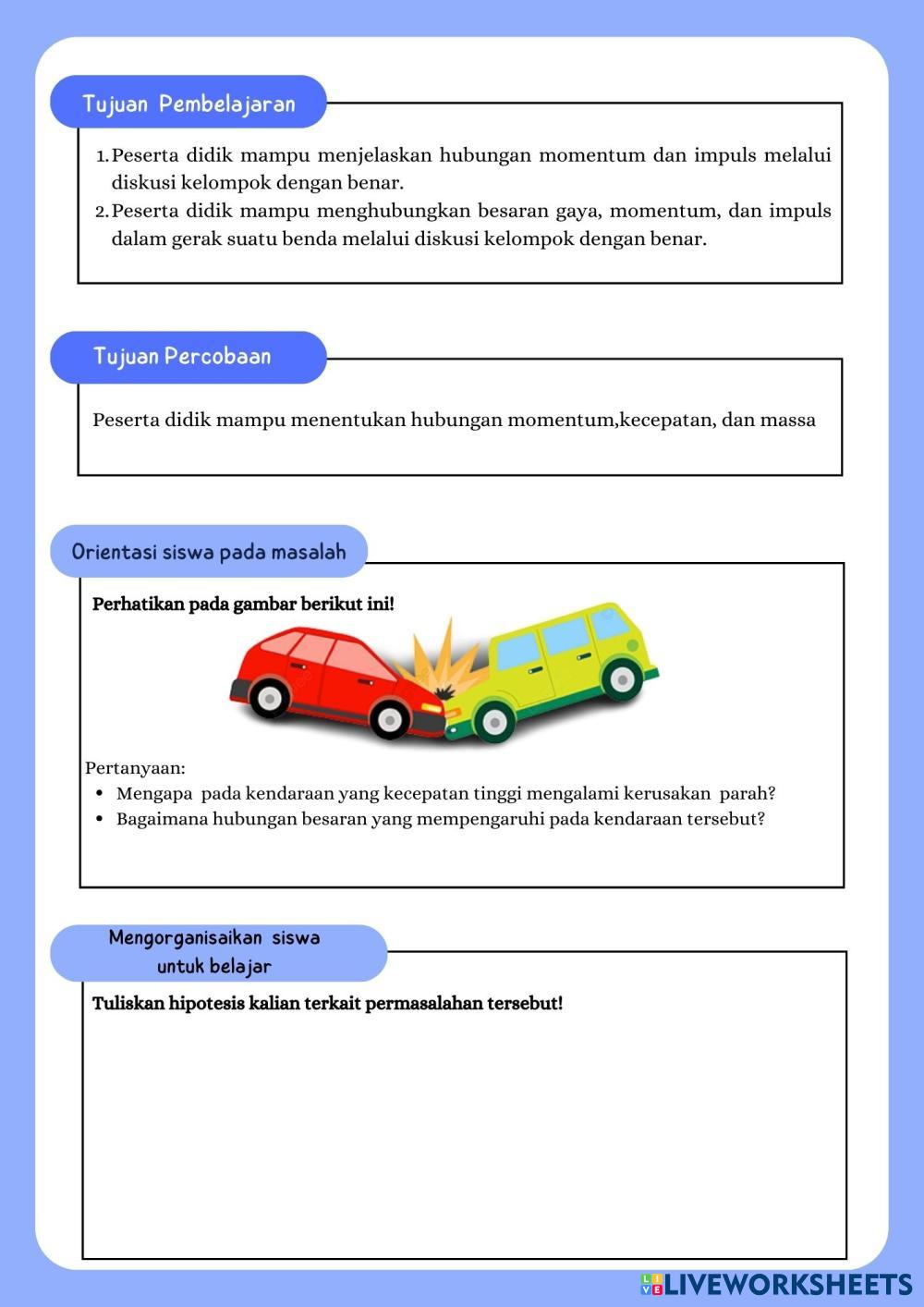 Tujuan Pembelajaran

1. Peserta didik mampu menjelaskan hubungan momentum dan impuls melalui diskusi kelompok dengan benar.
2. Peserta didik mampu menghubungkan besaran gaya, momentum, dan impuls dalam gerak suatu benda melalui diskusi kelompok dengan benar.

Tujuan Percobaan

Peserta didik mampu menentukan hubungan momentum,kecepatan, dan massa

Orientasi siswa pada masalah

Perhatikan pada gambar berikut ini!

Pertanyaan:
• Mengapa pada kendaraan yang kecepatan tinggi mengalami kerusakan parah?
• Bagaimana hubungan besaran yang mempengaruhi pada kendaraan tersebut?

Mengorganisaikan siswa untuk belajar

Tuliskan hipotesis kalian terkait permasalahan tersebut!

LIVEWORKSHEETS